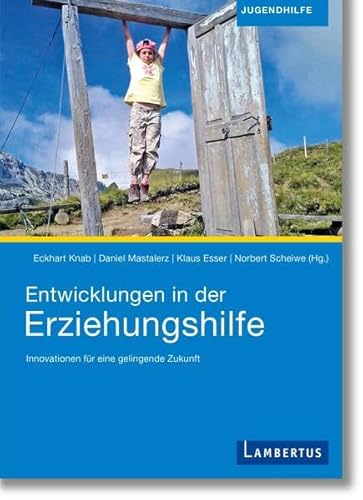 JUGENDHILFE

Eckhart Knab | Daniel Mastalerz | Klaus Esser | Norbert Scheiwe (Hg.)

Entwicklungen in der Erziehungshilfe

Innovationen für eine gelingende Zukunft

LAMBERTUS